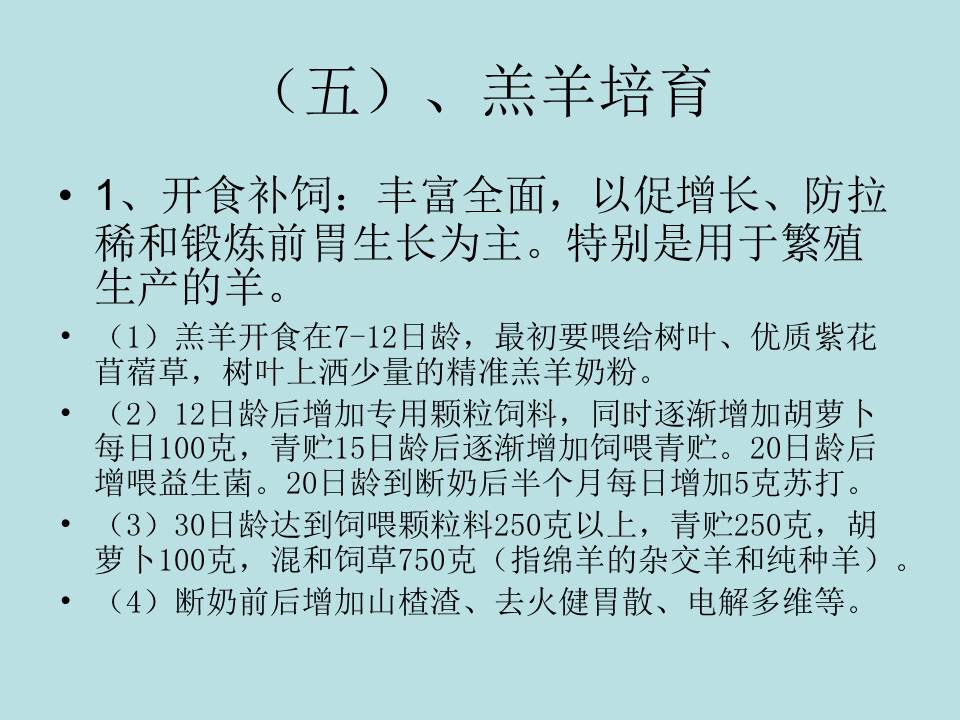 （五）、羔羊培育

• 1、开食补饲：丰富全面，以促增长、防拉稀和锻炼前胃生长为主。特别是用于繁殖生产的羊。

• （1）羔羊开食在7-12日龄，最初要喂给树叶、优质紫花苜蓿草，树叶上洒少量的精准羔羊奶粉。

• （2）12日龄后增加专用颗粒饲料，同时逐渐增加胡萝卜每日100克，青贮15日龄后逐渐增加饲喂青贮。20日龄后增喂益生菌。20日龄到断奶后半个月每日增加5克苏打。

• （3）30日龄达到饲喂颗粒料250克以上，青贮250克，胡萝卜100克，混和饲草750克（指绵羊的杂交羊和纯种羊）。

• （4）断奶前后增加山楂渣、去火健胃散、电解多维等。